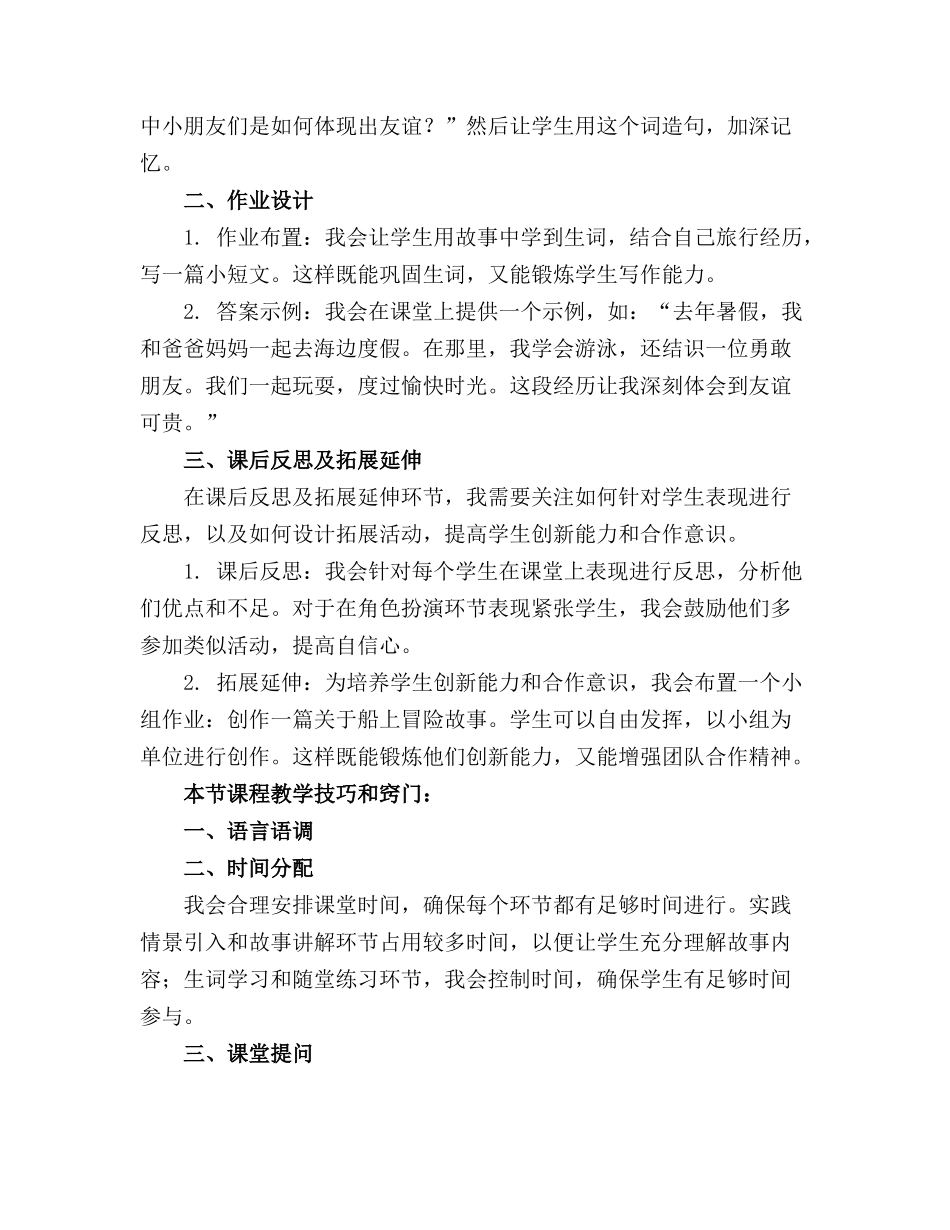 中小朋友们是如何体现出友谊？”然后让学生用这个词造句，加深记忆。

二、作业设计

1. 作业布置：我会让学生用故事中学到生词，结合自己旅行经历，写一篇小短文。这样既能巩固生词，又能锻炼学生写作能力。

2. 答案示例：我会在课堂上提供一个示例，如：“去年暑假，我和爸爸妈妈一起去海边度假。在那里，我学会游泳，还结识一位勇敢朋友。我们一起玩耍，度过愉快时光。这段经历让我深刻体会到友谊可贵。”

三、课后反思及拓展延伸

在课后反思及拓展延伸环节，我需要关注如何针对学生表现进行反思，以及如何设计拓展活动，提高学生创新能力和合作意识。

1. 课后反思：我会针对每个学生在课堂上表现进行反思，分析他们优点和不足。对于在角色扮演环节表现紧张学生，我会鼓励他们多参加类似活动，提高自信心。

2. 拓展延伸：为培养学生创新能力和合作意识，我会布置一个小组作业：创作一篇关于船上冒险故事。学生可以自由发挥，以小组为单位进行创作。这样既能锻炼他们创新能力，又能增强团队合作精神。

本节课程教学技巧和窍门：

一、语言语调

二、时间分配

我会合理安排课堂时间，确保每个环节都有足够时间进行。实践情景引入和故事讲解环节占用较多时间，以便让学生充分理解故事内容；生词学习和随堂练习环节，我会控制时间，确保学生有足够时间参与。

三、课堂提问